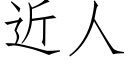 近人